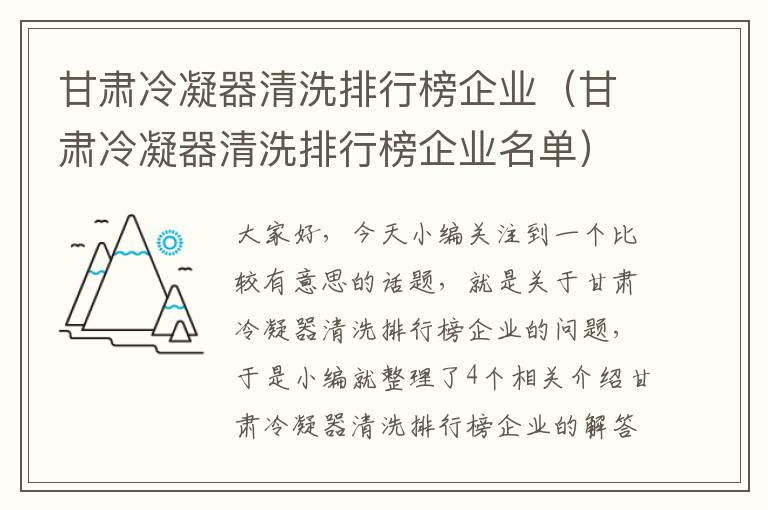 甘肃冷凝器清洗排行榜企业（甘肃冷凝器清洗排行榜企业名单）

大家好，今天小编关注到一个比较有意思的话题，就是关于甘肃冷凝器清洗排行榜企业的问题，于是小编就整理了4个相关介绍甘肃冷凝器清洗排行榜企业的解答